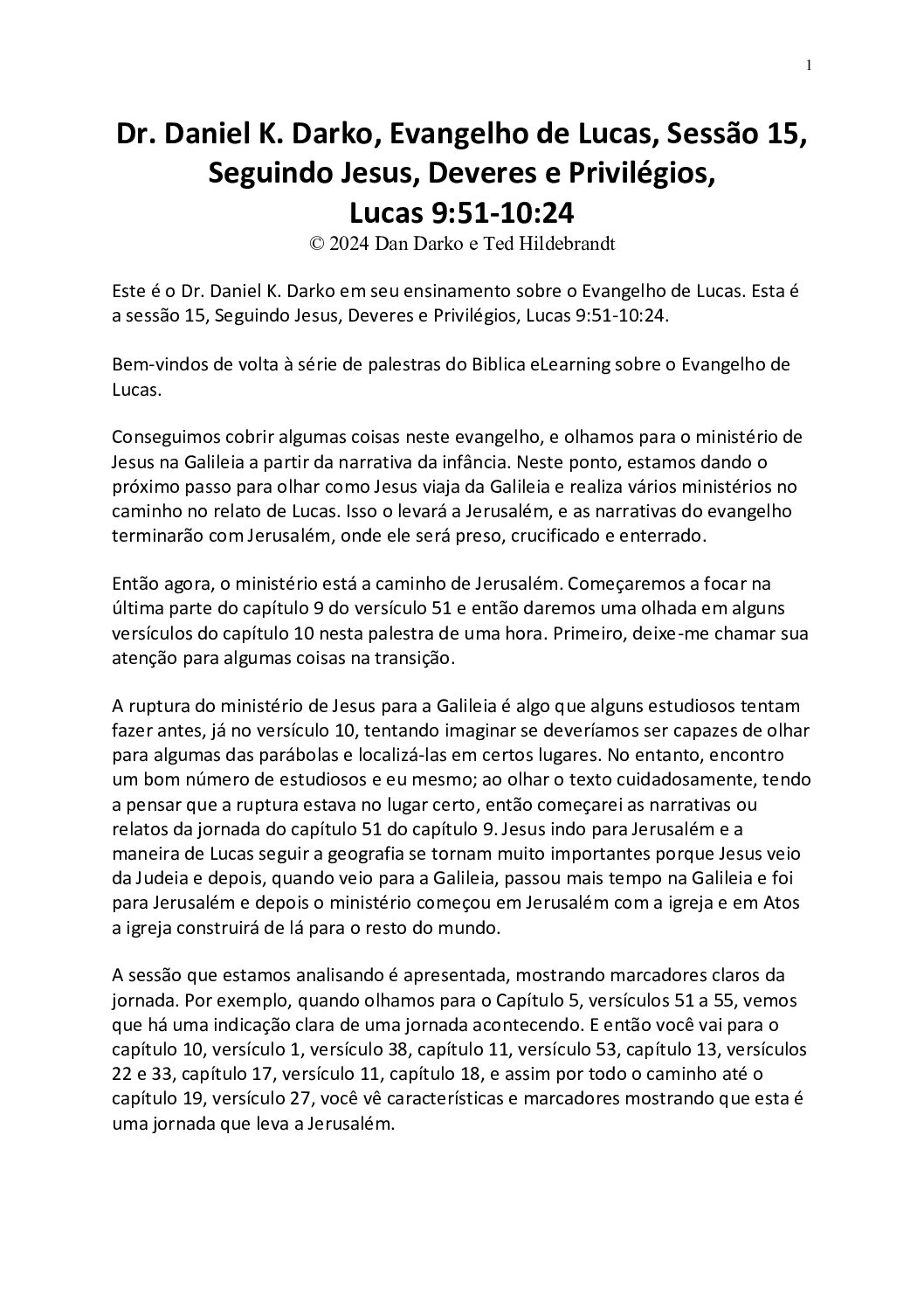 1

Dr. Daniel K. Darko, Evangelho de Lucas, Sessão 15, Seguindo Jesus, Deveres e Privilégios, Lucas 9:51-10:24

© 2024 Dan Darko e Ted Hildebrandt

Este é o Dr. Daniel K. Darko em seu ensinamento sobre o Evangelho de Lucas. Esta é a sessão 15, Seguindo Jesus, Deveres e Privilégios, Lucas 9:51-10:24.

Bem-vindos de volta à série de palestras do Biblica eLearning sobre o Evangelho de Lucas.

Conseguimos cobrir algumas coisas neste evangelho, e olhamos para o ministério de Jesus na Galileia a partir da narrativa da infância. Neste ponto, estamos dando o próximo passo para olhar como Jesus viaja da Galileia e realiza vários ministérios no caminho no relato de Lucas. Isso o levará a Jerusalém, e as narrativas do evangelho terminarão com Jerusalém, onde ele será preso, crucificado e enterrado.

Então agora, o ministério está a caminho de Jerusalém. Começaremos a focar na última parte do capítulo 9 do versículo 51 e então daremos uma olhada em alguns versículos do capítulo 10 nesta palestra de uma hora. Primeiro, deixe-me chamar sua atenção para algumas coisas na transição.

A ruptura do ministério de Jesus para a Galileia é algo que alguns estudiosos tentam fazer antes, já no versículo 10, tentando imaginar se deveríamos ser capazes de olhar para algumas das parábolas e localizá-las em certos lugares. No entanto, encontro um bom número de estudiosos e eu mesmo; ao olhar o texto cuidadosamente, tendo a pensar que a ruptura estava no lugar certo, então começarei as narrativas ou relatos da jornada do capítulo 51 do capítulo 9. Jesus indo para Jerusalém e a maneira de Lucas seguir a geografia se tornam muito importantes porque Jesus veio da Judeia e depois, quando veio para a Galileia, passou mais tempo na Galileia e foi para Jerusalém e depois o ministério começou em Jerusalém com a igreja e em Atos a igreja construirá de lá para o resto do mundo.

A sessão que estamos analisando é apresentada, mostrando marcadores claros da jornada. Por exemplo, quando olhamos para o Capítulo 5, versículos 51 a 55, vemos que há uma indicação clara de uma jornada acontecendo. E então você vai para o capítulo 10, versículo 1, versículo 38, capítulo 11, versículo 53, capítulo 13, versículos 22 e 33, capítulo 17, versículo 11, capítulo 18, e assim por todo o caminho até o capítulo 19, versículo 27, você vê características e marcadores mostrando que esta é uma jornada que leva a Jerusalém.